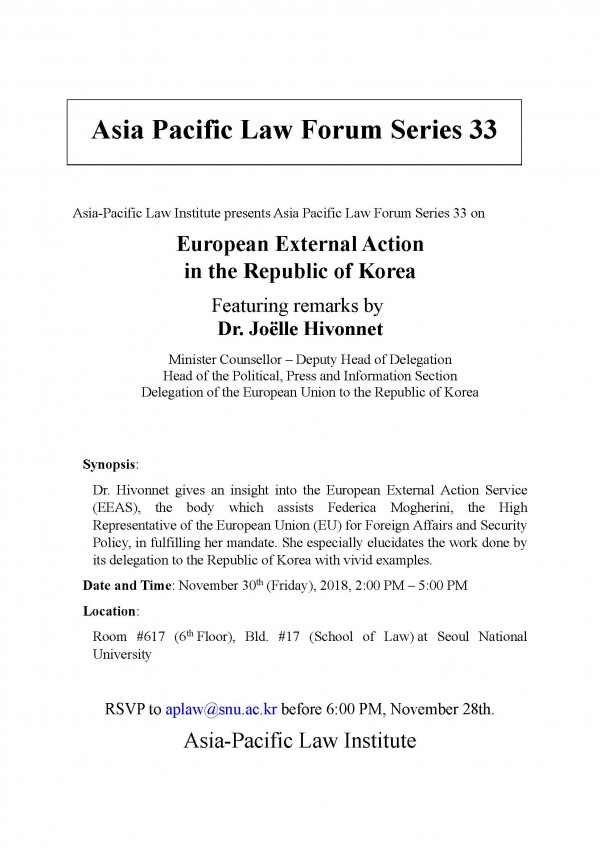 Asia Pacific Law Forum Series 33

Asia-Pacific Law Institute presents Asia Pacific Law Forum Series 33 on

European External Action in the Republic of Korea

Featuring remarks by
Dr. Joëlle Hivonnet

Minister Counsellor – Deputy Head of Delegation
Head of the Political, Press and Information Section
Delegation of the European Union to the Republic of Korea

Synopsis:

Dr. Hivonnet gives an insight into the European External Action Service (EEAS), the body which assists Federica Mogherini, the High Representative of the European Union (EU) for Foreign Affairs and Security Policy, in fulfilling her mandate. She especially elucidates the work done by its delegation to the Republic of Korea with vivid examples.

Date and Time: November 30$^{th}$ (Friday), 2018, 2:00 PM – 5:00 PM

Location:

Room #617 (6$^{th}$ Floor), Bld. #17 (School of Law) at Seoul National University

RSVP to aplaw@snu.ac.kr before 6:00 PM, November 28th.

Asia-Pacific Law Institute